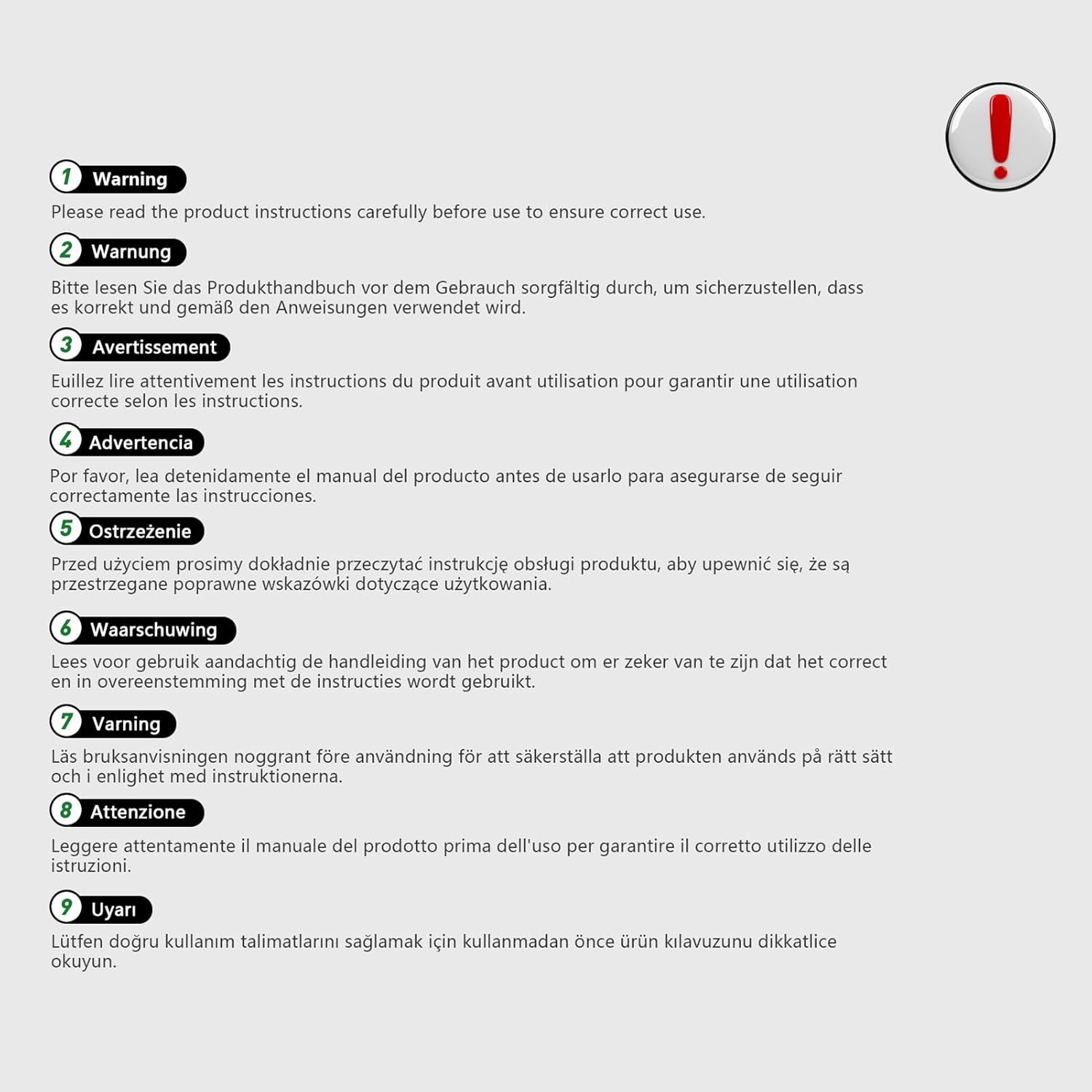 1 Warning

Please read the product instructions carefully before use to ensure correct use.

2 Warnung

Bitte lesen Sie das Produkthandbuch vor dem Gebrauch sorgfältig durch, um sicherzustellen, dass es korrekt und gemäß den Anweisungen verwendet wird.

3 Avertissement

Euillez lire attentivement les instructions du produit avant utilisation pour garantir une utilisation correcte selon les instructions.

4 Advertencia

Por favor, lea detenidamente el manual del producto antes de usarlo para asegurarse de seguir correctamente las instrucciones.

5 Ostrzeżenie

Przed użyciem prosimy dokładnie przeczytać instrukcję obsługi produktu, aby upewnić się, że są przestrzegane poprawne wskazówki dotyczące użytkowania.

6 Waarschuwing

Lees voor gebruik aandachtig de handleiding van het product om er zeker van te zijn dat het correct en in overeenstemming met de instructies wordt gebruikt.

7 Varning

Läs bruksanvisningen noggrant före användning för att säkerställa att produkten används på rätt sätt och i enlighet med instruktionerna.

8 Attenzione

Leggere attentamente il manuale del prodotto prima dell'uso per garantire il corretto utilizzo delle istruzioni.

9 Uyarı

Lütfen doğru kullanım talimatlarını sağlamak için kullanmadan önce ürün kılavuzunu dikkatlice okuyun.